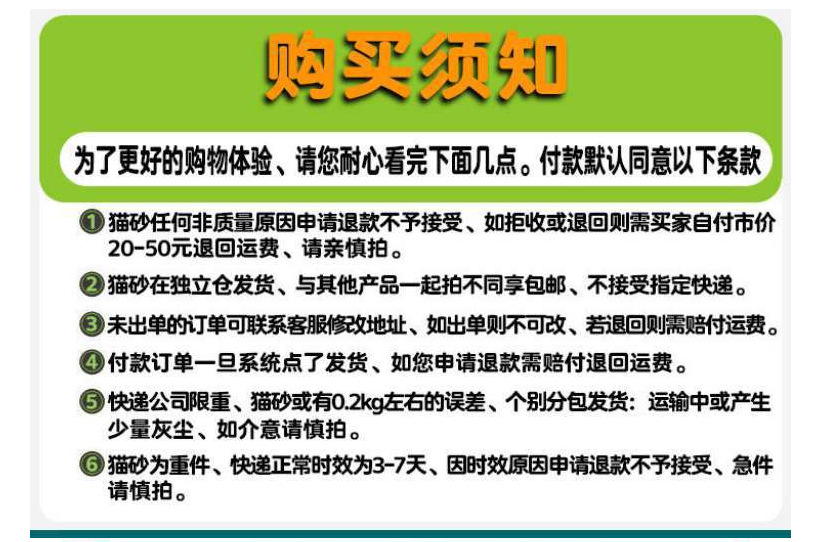 购买须知

为了更好的购物体验、请您耐心看完下面几点。付款默认同意以下条款

①猫砂任何非质量原因申请退款不予接受、如拒收或退回则需买家自付市价20-50元退回运费、请亲慎拍。

②猫砂在独立仓发货、与其他产品一起拍不同享包邮、不接受指定快递。

③未出单的订单可联系客服修改地址、如出单则不可改、若退回则需赔付运费。

④付款订单一旦系统点了发货、如您申请退款需赔付退回运费。

⑤快递公司限重、猫砂或有0.2kg左右的误差、个别分包发货：运输中或产生少量灰尘、如介意请慎拍。

⑥猫砂为重件、快递正常时效为3-7天、因时效原因申请退款不予接受、急件请慎拍。